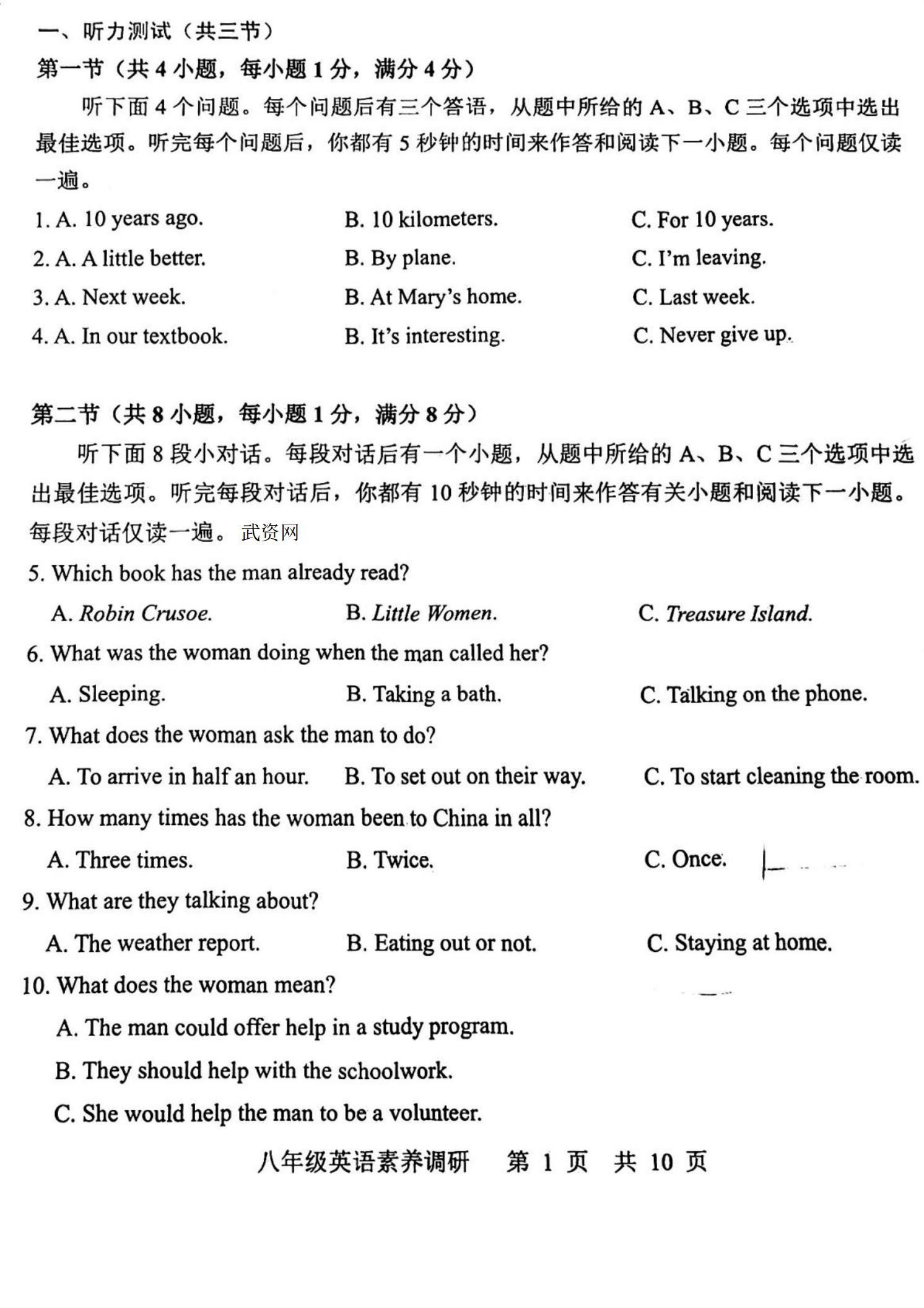 一、听力测试（共三节）

第一节（共 4 小题，每小题 1 分，满分 4 分）

听下面 4 个问题。每个问题后有三个答语，从题中所给的 A、B、C 三个选项中选出最佳选项。听完每个问题后，你都有 5 秒钟的时间来作答和阅读下一小题。每个问题仅读一遍。

1. A. 10 years ago. B. 10 kilometers. C. For 10 years.

2. A. A little better. B. By plane. C. I'm leaving.

3. A. Next week. B. At Mary's home. C. Last week.

4. A. In our textbook. B. It's interesting. C. Never give up.

第二节（共 8 小题，每小题 1 分，满分 8 分）

听下面 8 段小对话。每段对话后有一个小题，从题中所给的 A、B、C 三个选项中选出最佳选项。听完每段对话后，你都有 10 秒钟的时间来作答有关小题和阅读下一小题。每段对话仅读一遍。 武资网

5. Which book has the man already read?

A. Robin Crusoe. B. Little Women. C. Treasure Island.

6. What was the woman doing when the man called her?

A. Sleeping. B. Taking a bath. C. Talking on the phone.

7. What does the woman ask the man to do?

A. To arrive in half an hour. B. To set out on their way. C. To start cleaning the room.

8. How many times has the woman been to China in all?

A. Three times. B. Twice. C. Once.

9. What are they talking about?

A. The weather report. B. Eating out or not. C. Staying at home.

10. What does the woman mean?

A. The man could offer help in a study program.

B. They should help with the schoolwork.

C. She would help the man to be a volunteer.

八年级英语素养调研 第 1 页 共 10 页